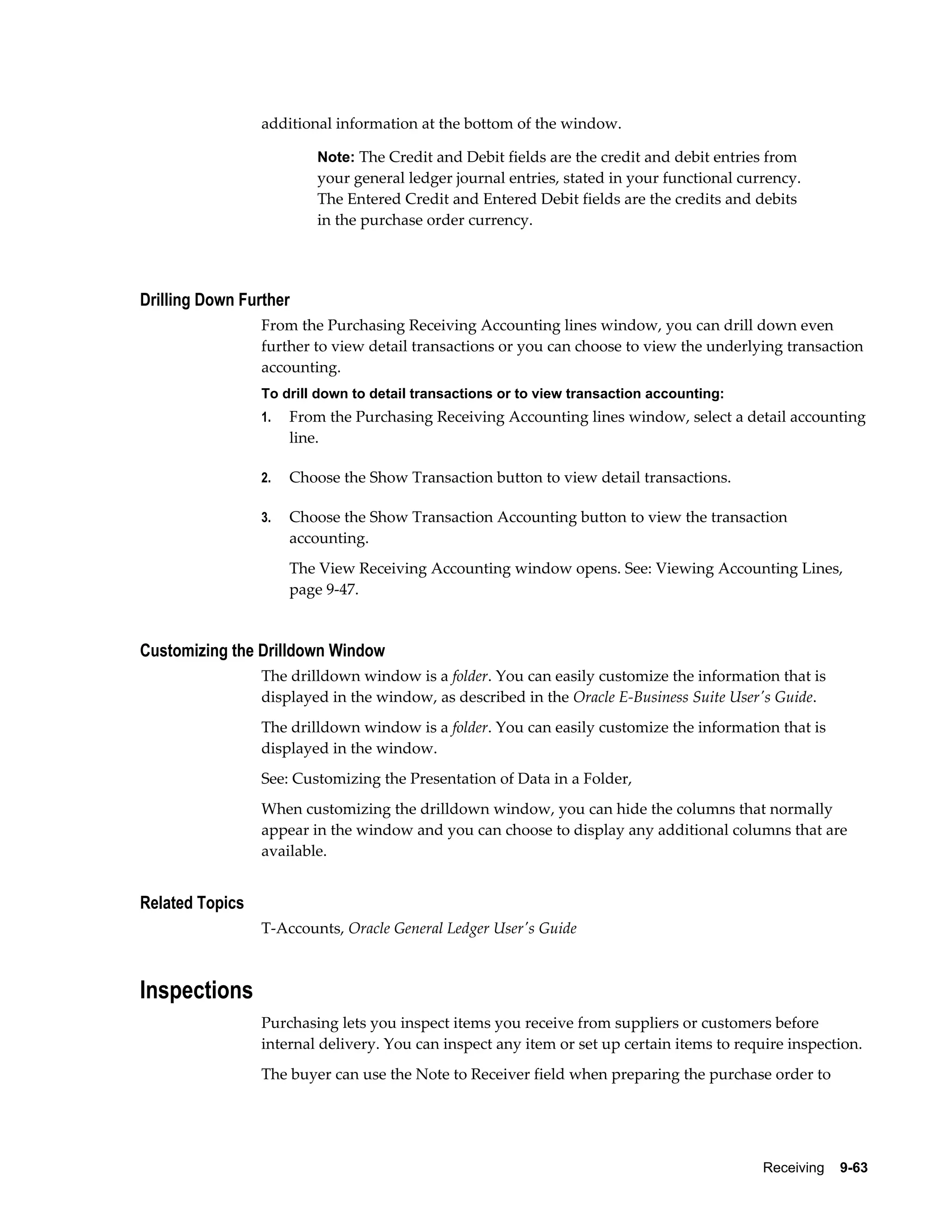 additional information at the bottom of the window.

Note: The Credit and Debit fields are the credit and debit entries from your general ledger journal entries, stated in your functional currency. The Entered Credit and Entered Debit fields are the credits and debits in the purchase order currency.

Drilling Down Further

From the Purchasing Receiving Accounting lines window, you can drill down even further to view detail transactions or you can choose to view the underlying transaction accounting.

To drill down to detail transactions or to view transaction accounting:

1. From the Purchasing Receiving Accounting lines window, select a detail accounting line.

2. Choose the Show Transaction button to view detail transactions.

3. Choose the Show Transaction Accounting button to view the transaction accounting.

The View Receiving Accounting window opens. See: Viewing Accounting Lines, page 9-47.

Customizing the Drilldown Window

The drilldown window is a folder. You can easily customize the information that is displayed in the window, as described in the Oracle E-Business Suite User's Guide.

The drilldown window is a folder. You can easily customize the information that is displayed in the window.

See: Customizing the Presentation of Data in a Folder,

When customizing the drilldown window, you can hide the columns that normally appear in the window and you can choose to display any additional columns that are available.

Related Topics

T-Accounts, Oracle General Ledger User's Guide

Inspections

Purchasing lets you inspect items you receive from suppliers or customers before internal delivery. You can inspect any item or set up certain items to require inspection.

The buyer can use the Note to Receiver field when preparing the purchase order to

Receiving 9-63